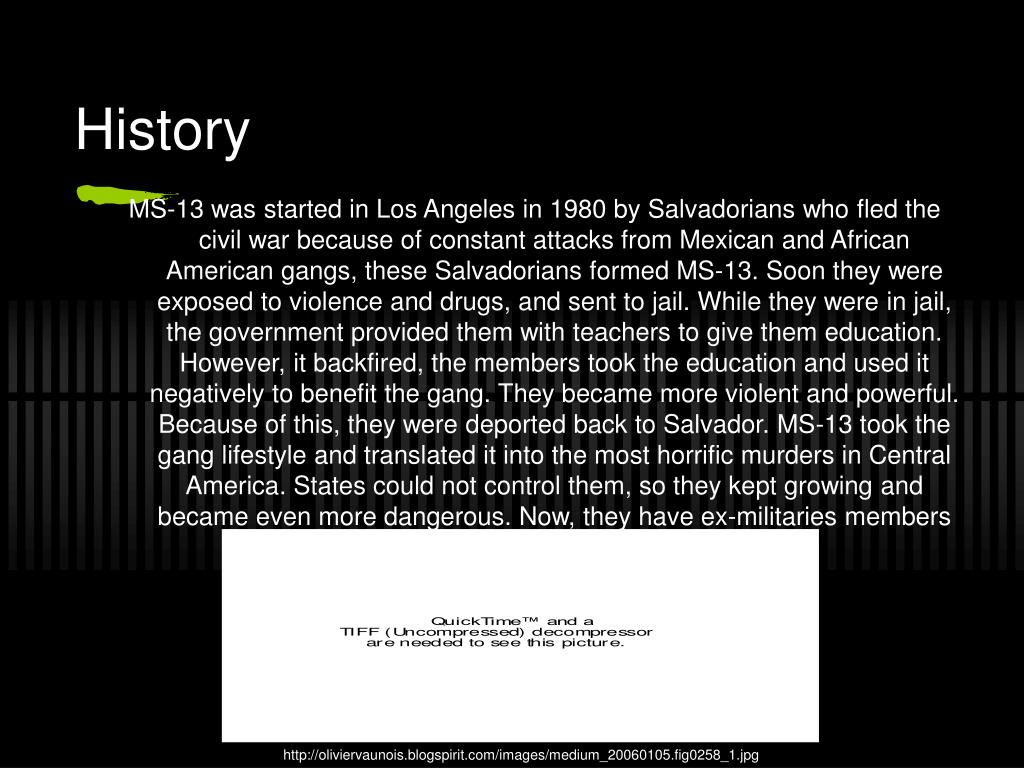 History

MS-13 was started in Los Angeles in 1980 by Salvadorians who fled the civil war because of constant attacks from Mexican and African American gangs, these Salvadorians formed MS-13. Soon they were exposed to violence and drugs, and sent to jail. While they were in jail, the government provided them with teachers to give them education. However, it backfired, the members took the education and used it negatively to benefit the gang. They became more violent and powerful. Because of this, they were deported back to Salvador. MS-13 took the gang lifestyle and translated it into the most horrific murders in Central America. States could not control them, so they kept growing and became even more dangerous. Now, they have ex-militaries members

QuickTime™ and a
TIFF (Uncompressed) decompressor
are needed to see this picture.

http://oliviervaunois.blogspirit.com/images/medium_20060105.fig0258_1.jpg